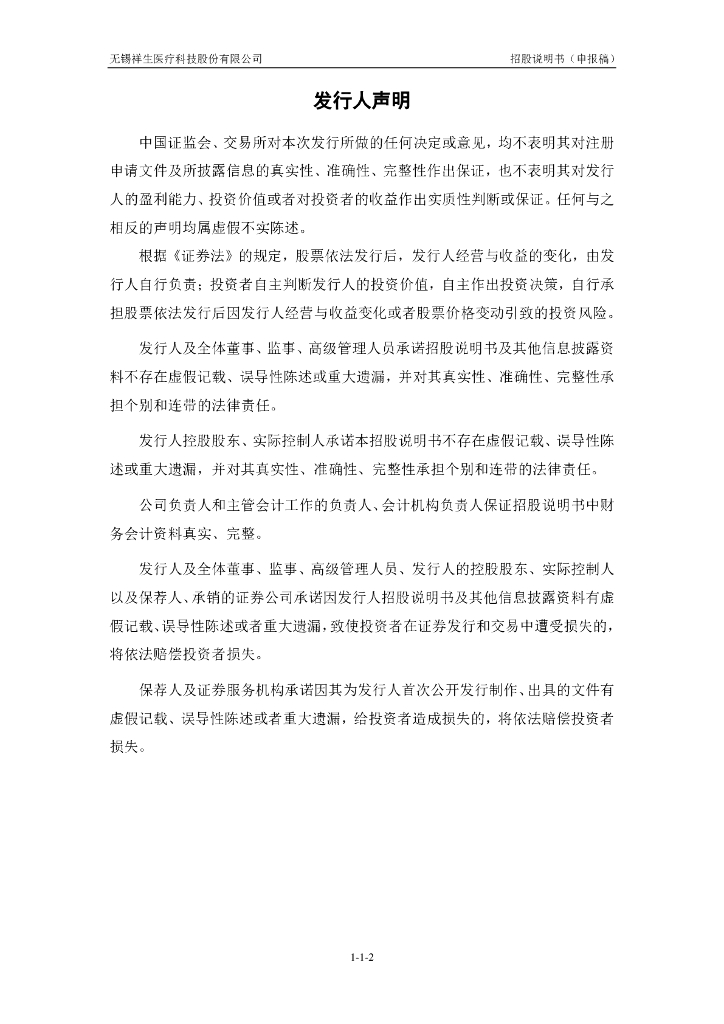 无锡祥生医疗科技股份有限公司

招股说明书（申报稿）

发行人声明

中国证监会、交易所对本次发行所做的任何决定或意见，均不表明其对注册申请文件及所披露信息的真实性、准确性、完整性作出保证，也不表明其对发行人的盈利能力、投资价值或者对投资者的收益作出实质性判断或保证。任何与之相反的声明均属虚假不实陈述。

根据《证券法》的规定，股票依法发行后，发行人经营与收益的变化，由发行人自行负责；投资者自主判断发行人的投资价值，自主作出投资决策，自行承担股票依法发行后因发行人经营与收益变化或者股票价格变动引致的投资风险。

发行人及全体董事、监事、高级管理人员承诺招股说明书及其他信息披露资料不存在虚假记载、误导性陈述或重大遗漏，并对其真实性、准确性、完整性承担个别和连带的法律责任。

发行人控股股东、实际控制人承诺本招股说明书不存在虚假记载、误导性陈述或重大遗漏，并对其真实性、准确性、完整性承担个别和连带的法律责任。

公司负责人和主管会计工作的负责人、会计机构负责人保证招股说明书中财务会计资料真实、完整。

发行人及全体董事、监事、高级管理人员、发行人的控股股东、实际控制人以及保荐人、承销的证券公司承诺因发行人招股说明书及其他信息披露资料有虚假记载、误导性陈述或者重大遗漏，致使投资者在证券发行和交易中遭受损失的，将依法赔偿投资者损失。

保荐人及证券服务机构承诺因其为发行人首次公开发行制作、出具的文件有虚假记载、误导性陈述或者重大遗漏，给投资者造成损失的，将依法赔偿投资者损失。

1-1-2